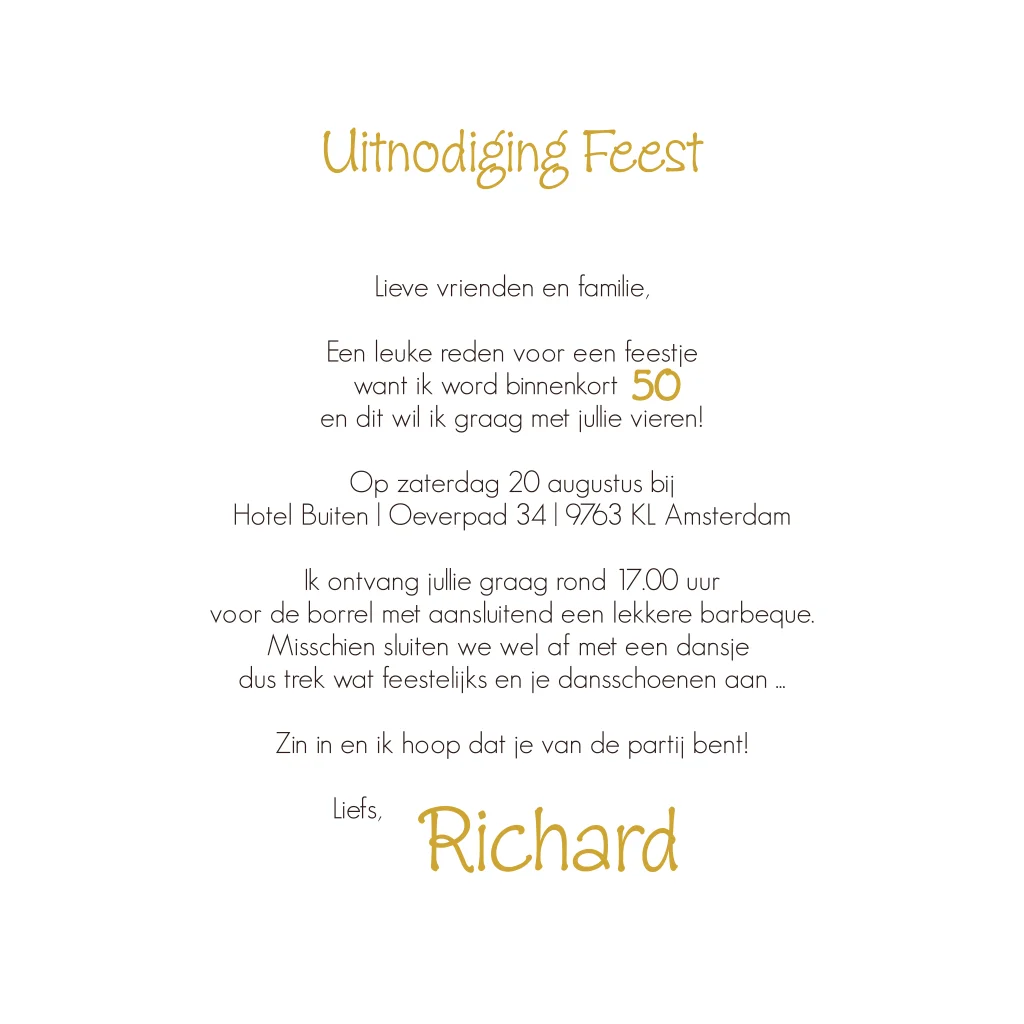 Uitnodiging Feest

Lieve vrienden en familie,

Een leuke reden voor een feestje
want ik word binnenkort 50
en dit wil ik graag met jullie vieren!

Op zaterdag 20 augustus bij
Hotel Buiten | Oeverpad 34 | 9763 KL Amsterdam

Ik ontvang jullie graag rond 17.00 uur
voor de borrel met aansluitend een lekkere barbeque.
Misschien sluiten we wel af met een dansje
dus trek wat feestelijks en je dansschoenen aan ...

Zin in en ik hoop dat je van de partij bent!

Liefs,
Richard